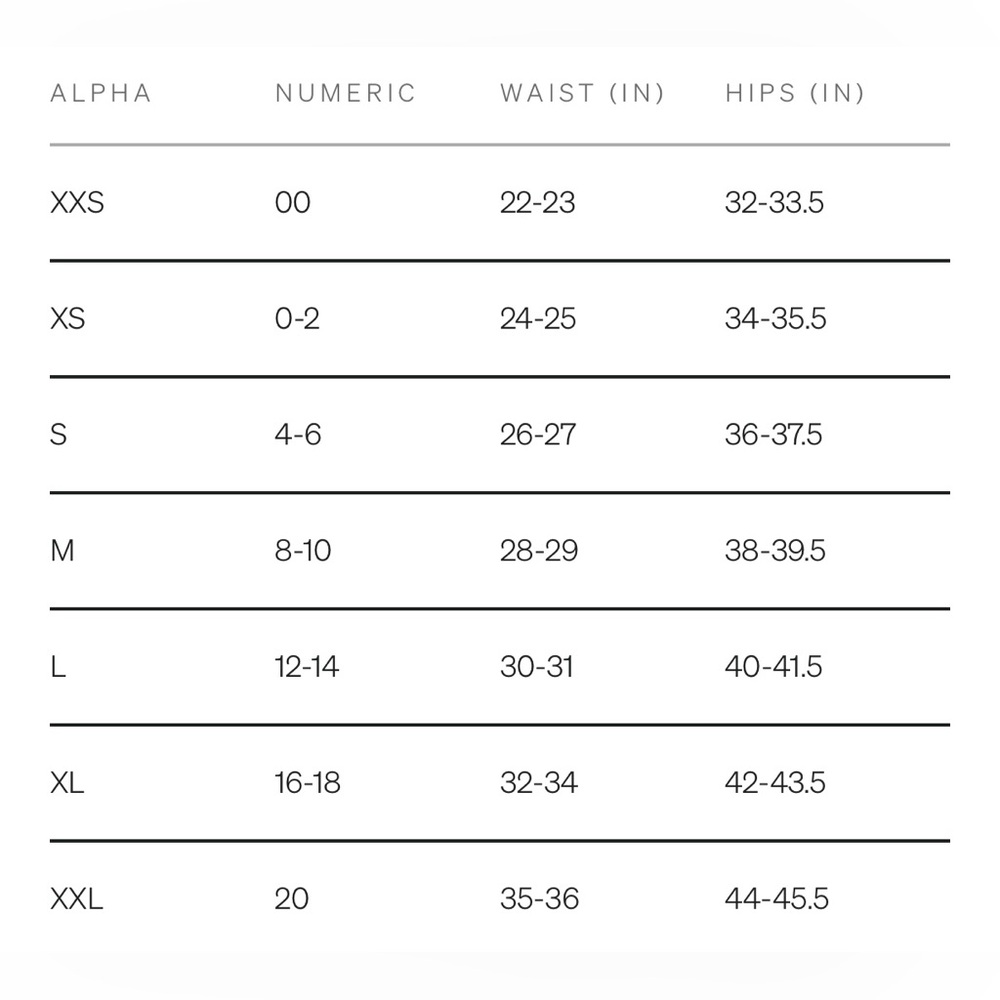 | ALPHA | NUMERIC | WAIST (IN) | HIPS (IN) |
|---|---|---|---|
| XXS | 00 | 22-23 | 32-33.5 |
| XS | 0-2 | 24-25 | 34-35.5 |
| S | 4-6 | 26-27 | 36-37.5 |
| M | 8-10 | 28-29 | 38-39.5 |
| L | 12-14 | 30-31 | 40-41.5 |
| XL | 16-18 | 32-34 | 42-43.5 |
| XXL | 20 | 35-36 | 44-45.5 |